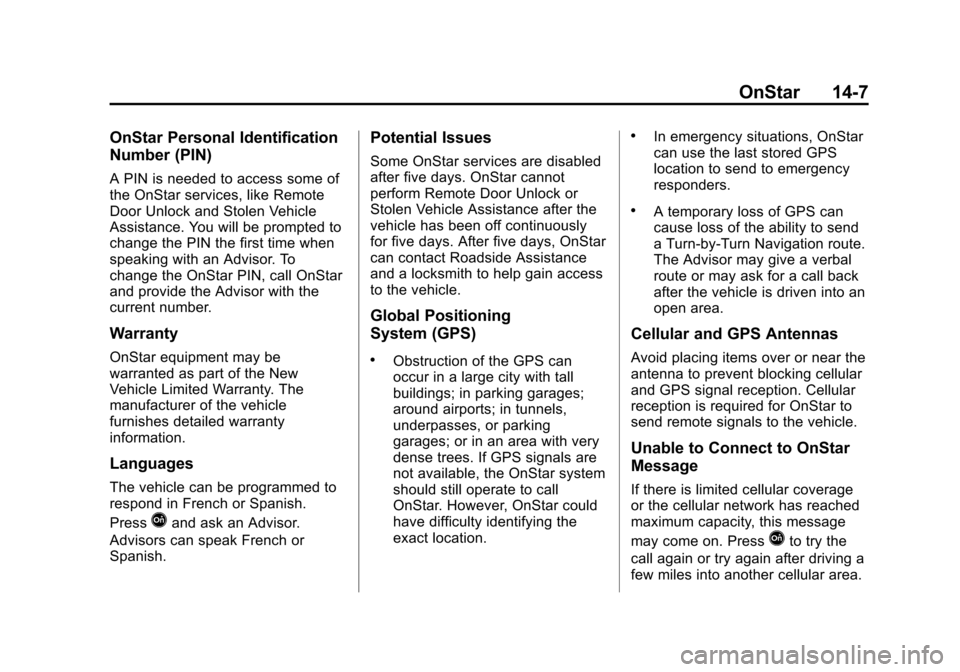 OnStar 14-7

OnStar Personal Identification Number (PIN)

A PIN is needed to access some of the OnStar services, like Remote Door Unlock and Stolen Vehicle Assistance. You will be prompted to change the PIN the first time when speaking with an Advisor. To change the OnStar PIN, call OnStar and provide the Advisor with the current number.

Warranty

OnStar equipment may be warranted as part of the New Vehicle Limited Warranty. The manufacturer of the vehicle furnishes detailed warranty information.

Languages

The vehicle can be programmed to respond in French or Spanish.

Press and ask an Advisor.

Advisors can speak French or Spanish.

Potential Issues

Some OnStar services are disabled after five days. OnStar cannot perform Remote Door Unlock or Stolen Vehicle Assistance after the vehicle has been off continuously for five days. After five days, OnStar can contact Roadside Assistance and a locksmith to help gain access to the vehicle.

Global Positioning System (GPS)

• Obstruction of the GPS can occur in a large city with tall buildings; in parking garages; around airports; in tunnels, underpasses, or parking garages; or in an area with very dense trees. If GPS signals are not available, the OnStar system should still operate to call OnStar. However, OnStar could have difficulty identifying the exact location.

• In emergency situations, OnStar can use the last stored GPS location to send to emergency responders.

• A temporary loss of GPS can cause loss of the ability to send a Turn-by-Turn Navigation route. The Advisor may give a verbal route or may ask for a call back after the vehicle is driven into an open area.

Cellular and GPS Antennas

Avoid placing items over or near the antenna to prevent blocking cellular and GPS signal reception. Cellular reception is required for OnStar to send remote signals to the vehicle.

Unable to Connect to OnStar Message

If there is limited cellular coverage or the cellular network has reached maximum capacity, this message may come on. Press to try the call again or try again after driving a few miles into another cellular area.

carmanualsonline.info